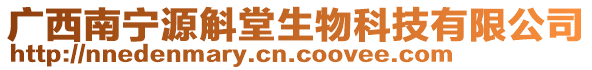 广西南宁源斛堂生物科技有限公司
http://nnedenmary.cn.coovee.com